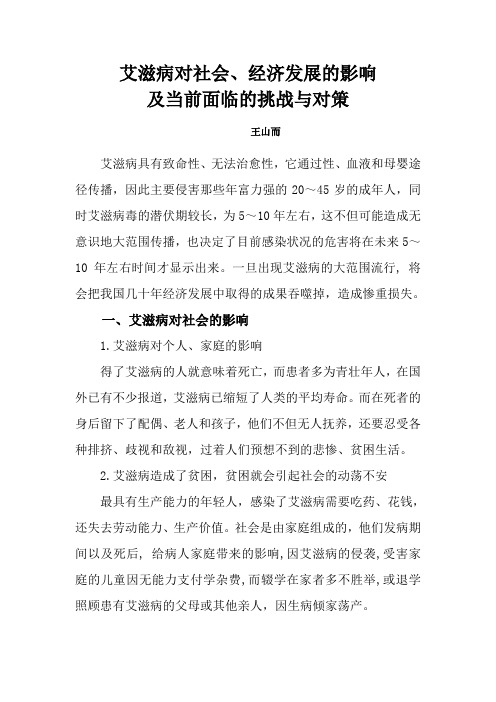 艾滋病对社会、经济发展的影响
及当前面临的挑战与对策

王山而

艾滋病具有致命性、无法治愈性，它通过性、血液和母婴途径传播，因此主要侵害那些年富力强的 20～45 岁的成年人，同时艾滋病毒的潜伏期较长，为 5～10 年左右，这不但可能造成无意识地大范围传播，也决定了目前感染状况的危害将在未来 5～10 年左右时间才显示出来。一旦出现艾滋病的大范围流行，将会把我国几十年经济发展中取得的成果吞噬掉，造成惨重损失。

一、艾滋病对社会的影响

1.艾滋病对个人、家庭的影响

得了艾滋病的人就意味着死亡，而患者多为青壮年人，在国外已有不少报道，艾滋病已缩短了人类的平均寿命。而在死者的身后留下了配偶、老人和孩子，他们不但无人抚养，还要忍受各种排挤、歧视和敌视，过着人们预想不到的悲惨、贫困生活。

2.艾滋病造成了贫困，贫困就会引起社会的动荡不安

最具有生产能力的年轻人，感染了艾滋病需要吃药、花钱，还失去劳动能力、生产价值。社会是由家庭组成的，他们发病期间以及死后，给病人家庭带来的影响，因艾滋病的侵袭，受害家庭的儿童因无能力支付学杂费，而辍学在家者多不胜举，或退学照顾患有艾滋病的父母或其他亲人，因生病倾家荡产。